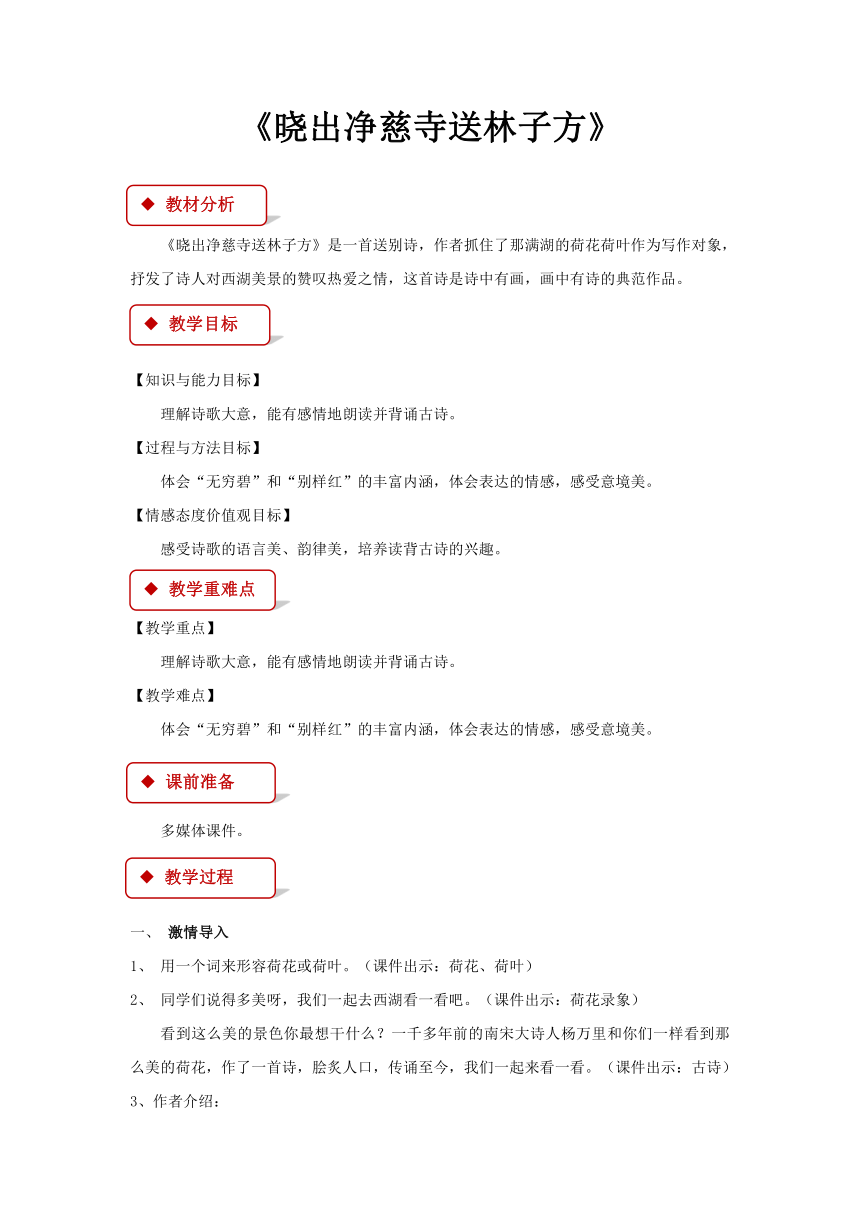 《晓出净慈寺送林子方》

◆ 教材分析

《晓出净慈寺送林子方》是一首送别诗，作者抓住了那满湖的荷花荷叶作为写作对象，抒发了诗人对西湖美景的赞叹热爱之情，这首诗是诗中有画，画中有诗的典范作品。

◆ 教学目标

【知识与能力目标】

理解诗歌大意，能有感情地朗读并背诵古诗。

【过程与方法目标】

体会“无穷碧”和“别样红”的丰富内涵，体会表达的情感，感受意境美。

【情感态度价值观目标】

感受诗歌的语言美、韵律美，培养读背古诗的兴趣。

◆ 教学重难点

【教学重点】

理解诗歌大意，能有感情地朗读并背诵古诗。

【教学难点】

体会“无穷碧”和“别样红”的丰富内涵，体会表达的情感，感受意境美。

◆ 课前准备

多媒体课件。

◆ 教学过程

一、 激情导入

1、 用一个词来形容荷花或荷叶。（课件出示：荷花、荷叶）

2、 同学们说得多美呀，我们一起去西湖看一看吧。（课件出示：荷花录象）

看到这么美的景色你最想干什么？一千多年前的南宋大诗人杨万里和你们一样看到那么美的荷花，作了一首诗，脍炙人口，传诵至今，我们一起来看一看。（课件出示：古诗）

3、作者介绍：